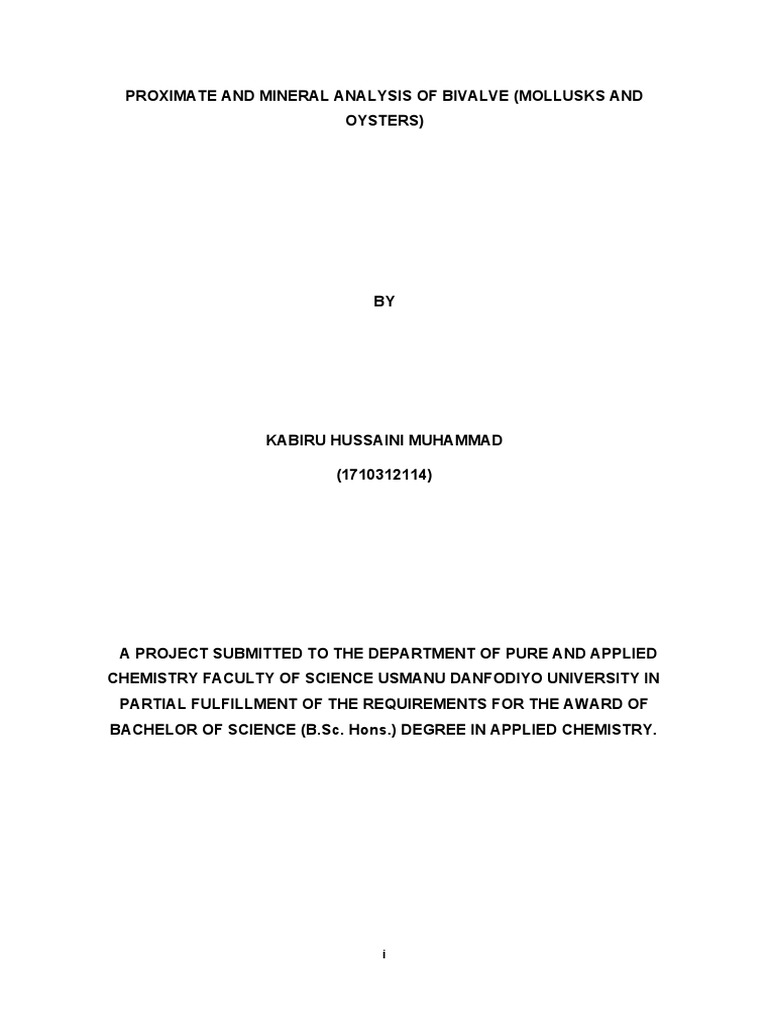 PROXIMATE AND MINERAL ANALYSIS OF BIVALVE (MOLLUSKS AND OYSTERS)

BY

KABIRU HUSSAINI MUHAMMAD

(1710312114)

A PROJECT SUBMITTED TO THE DEPARTMENT OF PURE AND APPLIED CHEMISTRY FACULTY OF SCIENCE USMANU DANFODIYO UNIVERSITY IN PARTIAL FULFILLMENT OF THE REQUIREMENTS FOR THE AWARD OF BACHELOR OF SCIENCE (B.Sc. Hons.) DEGREE IN APPLIED CHEMISTRY.

i